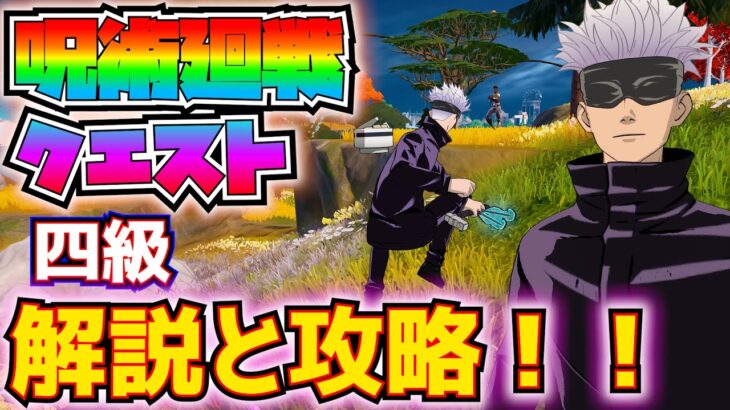 呪術廻戦
クエスト
四級
解説と攻略！！